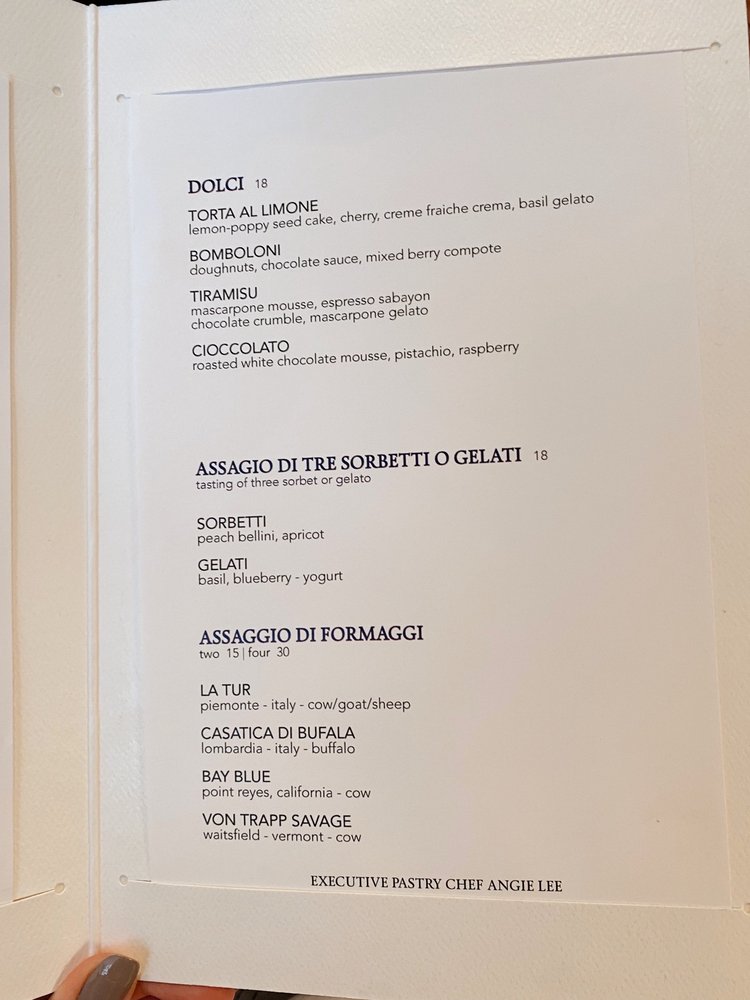 DOLCI 18

TORTA AL LIMONE
lemon-poppy seed cake, cherry, creme fraiche crema, basil gelato

BOMBOLONI
doughnuts, chocolate sauce, mixed berry compote

TIRAMISU
mascarpone mousse, espresso sabayon
chocolate crumble, mascarpone gelato

CIOCCOLATO
roasted white chocolate mousse, pistachio, raspberry

ASSAGIO DI TRE SORBETTI O GELATI 18
tasting of three sorbet or gelato

SORBETTI
peach bellini, apricot

GELATI
basil, blueberry - yogurt

ASSAGGIO DI FORMAGGI
two 15 | four 30

LA TUR
piemonte - italy - cow/goat/sheep

CASATICA DI BUFALA
lombardia - italy - buffalo

BAY BLUE
point reyes, california - cow

VON TRAPP SAVAGE
waitsfield - vermont - cow

EXECUTIVE PASTRY CHEF ANGIE LEE